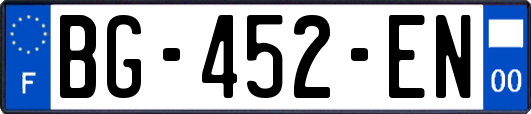 F

BG-452-EN

00